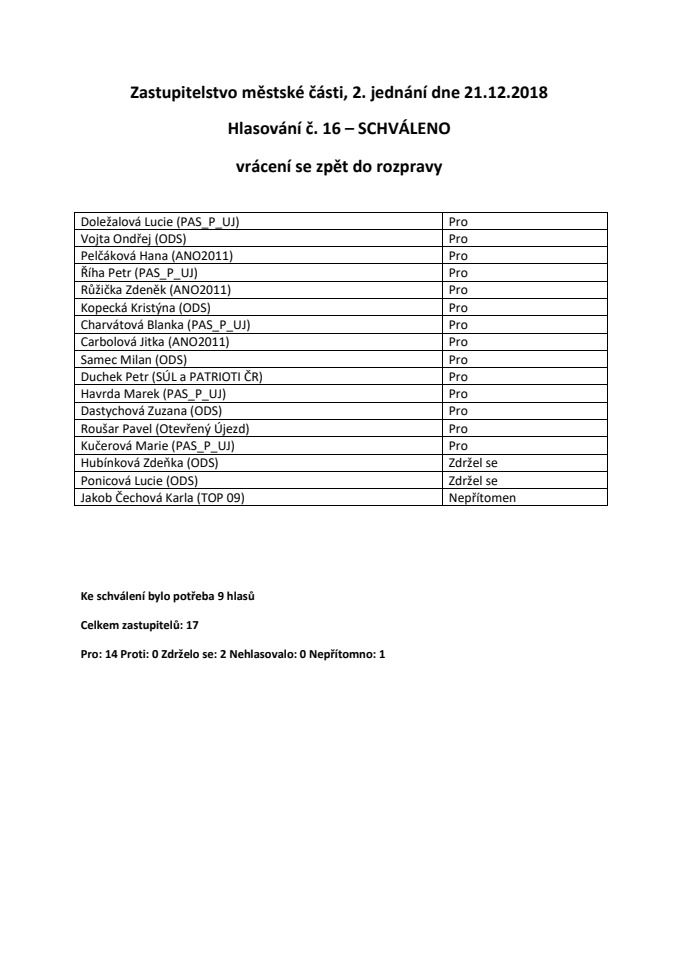 Zastupitelstvo městské části, 2. jednání dne 21.12.2018

Hlasování č. 16 – SCHVÁLENO

vrácení se zpět do rozpravy

| | |
|---|---|
| Doležalová Lucie (PAS_P_UJ) | Pro |
| Vojta Ondřej (ODS) | Pro |
| Pelčáková Hana (ANO2011) | Pro |
| Říha Petr (PAS_P_UJ) | Pro |
| Růžička Zdeněk (ANO2011) | Pro |
| Kopecká Kristýna (ODS) | Pro |
| Charvátová Blanka (PAS_P_UJ) | Pro |
| Carbolová Jitka (ANO2011) | Pro |
| Samec Milan (ODS) | Pro |
| Duchek Petr (SÚL a PATRIOTI ČR) | Pro |
| Havrda Marek (PAS_P_UJ) | Pro |
| Dastychová Zuzana (ODS) | Pro |
| Roušar Pavel (Otevřený Újezd) | Pro |
| Kučerová Marie (PAS_P_UJ) | Pro |
| Hubínková Zdeňka (ODS) | Zdržel se |
| Ponicová Lucie (ODS) | Zdržel se |
| Jakob Čechová Karla (TOP 09) | Nepřítomen |

Ke schválení bylo potřeba 9 hlasů

Celkem zastupitelů: 17

Pro: 14 Proti: 0 Zdrželo se: 2 Nehlasovalo: 0 Nepřítomno: 1